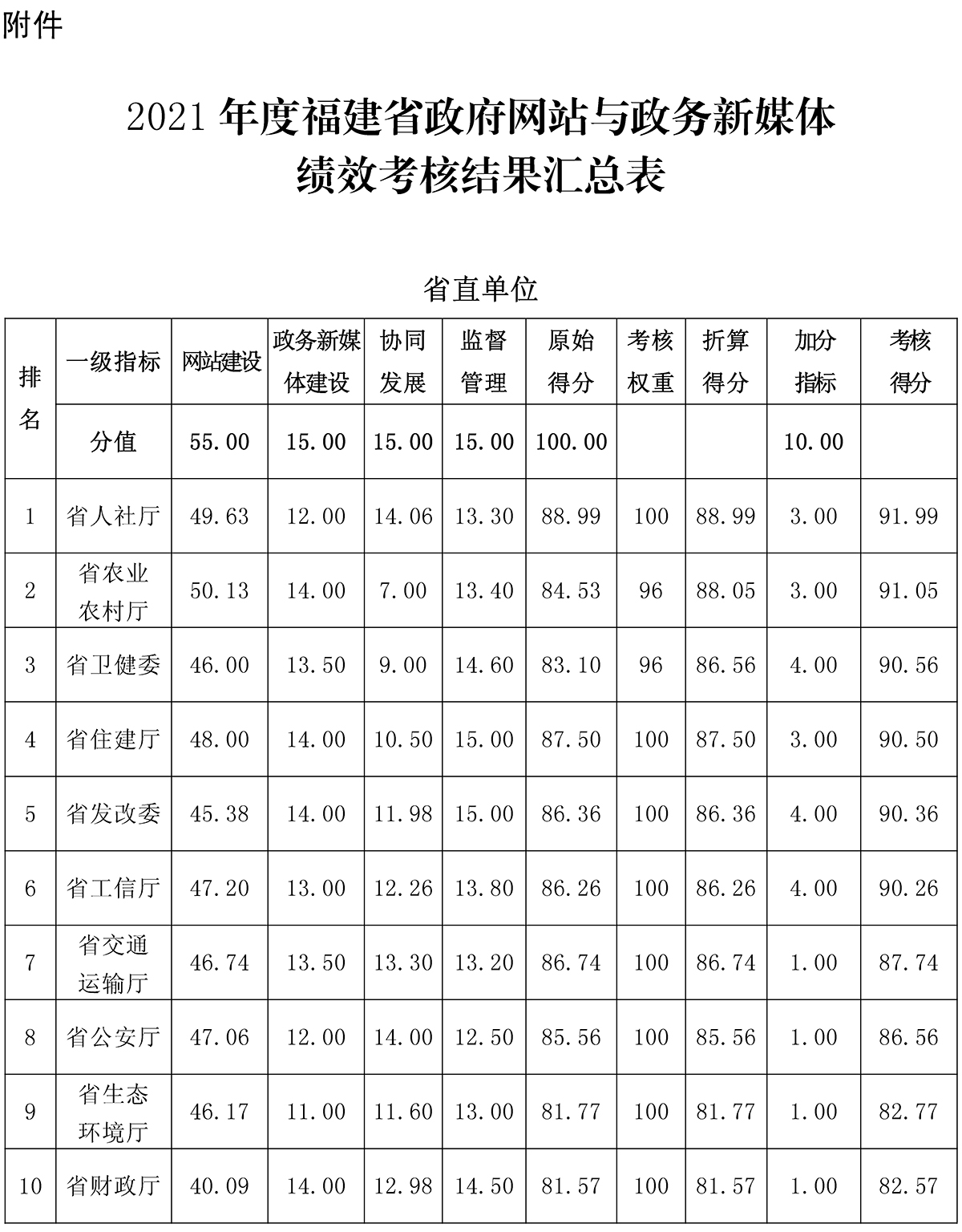 附件

2021 年度福建省政府网站与政务新媒体绩效考核结果汇总表

省直单位

| 排名 | 一级指标 | 网站建设 | 政务新媒体建设 | 协同发展 | 监督管理 | 原始得分 | 考核权重 | 折算得分 | 加分指标 | 考核得分 |
|---|---|---|---|---|---|---|---|---|---|---|
| | 分值 | 55.00 | 15.00 | 15.00 | 15.00 | 100.00 | | | 10.00 | |
| 1 | 省人社厅 | 49.63 | 12.00 | 14.06 | 13.30 | 88.99 | 100 | 88.99 | 3.00 | 91.99 |
| 2 | 省农业农村厅 | 50.13 | 14.00 | 7.00 | 13.40 | 84.53 | 96 | 88.05 | 3.00 | 91.05 |
| 3 | 省卫健委 | 46.00 | 13.50 | 9.00 | 14.60 | 83.10 | 96 | 86.56 | 4.00 | 90.56 |
| 4 | 省住建厅 | 48.00 | 14.00 | 10.50 | 15.00 | 87.50 | 100 | 87.50 | 3.00 | 90.50 |
| 5 | 省发改委 | 45.38 | 14.00 | 11.98 | 15.00 | 86.36 | 100 | 86.36 | 4.00 | 90.36 |
| 6 | 省工信厅 | 47.20 | 13.00 | 12.26 | 13.80 | 86.26 | 100 | 86.26 | 4.00 | 90.26 |
| 7 | 省交通运输厅 | 46.74 | 13.50 | 13.30 | 13.20 | 86.74 | 100 | 86.74 | 1.00 | 87.74 |
| 8 | 省公安厅 | 47.06 | 12.00 | 14.00 | 12.50 | 85.56 | 100 | 85.56 | 1.00 | 86.56 |
| 9 | 省生态环境厅 | 46.17 | 11.00 | 11.60 | 13.00 | 81.77 | 100 | 81.77 | 1.00 | 82.77 |
| 10 | 省财政厅 | 40.09 | 14.00 | 12.98 | 14.50 | 81.57 | 100 | 81.57 | 1.00 | 82.57 |